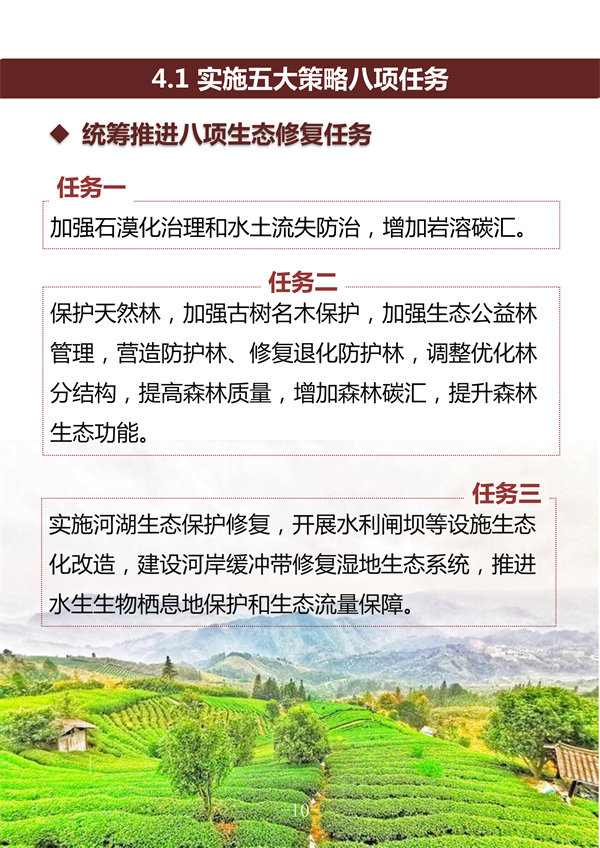 4.1 实施五大策略八项任务

◆ 统筹推进八项生态修复任务

任务一

加强石漠化治理和水土流失防治，增加岩溶碳汇。

任务二

保护天然林，加强古树名木保护，加强生态公益林管理，营造防护林、修复退化防护林，调整优化林分结构，提高森林质量，增加森林碳汇，提升森林生态功能。

任务三

实施河湖生态保护修复，开展水利闸坝等设施生态化改造，建设河岸缓冲带修复湿地生态系统，推进水生生物栖息地保护和生态流量保障。

10